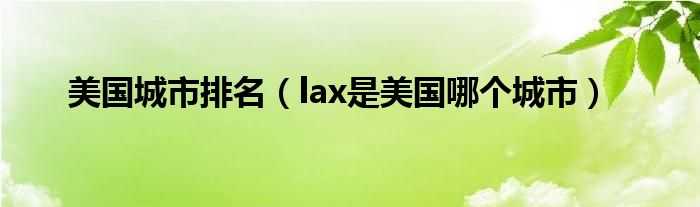 美国城市排名（lax是美国哪个城市）